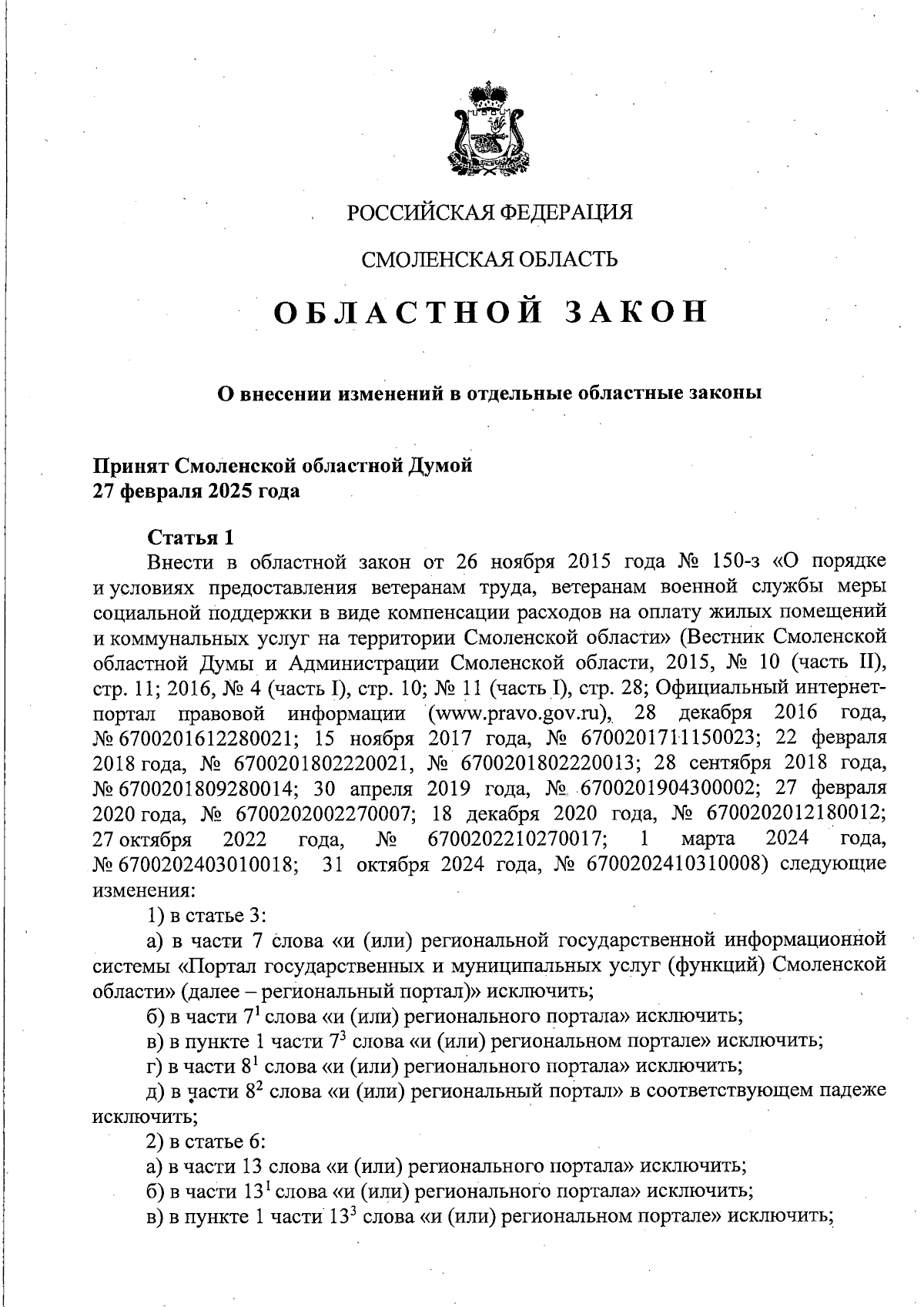 РОССИЙСКАЯ ФЕДЕРАЦИЯ

СМОЛЕНСКАЯ ОБЛАСТЬ

ОБЛАСТНОЙ ЗАКОН

О внесении изменений в отдельные областные законы

Принят Смоленской областной Думой
27 февраля 2025 года

Статья 1
Внести в областной закон от 26 ноября 2015 года № 150-з «О порядке и условиях предоставления ветеранам труда, ветеранам военной службы меры социальной поддержки в виде компенсации расходов на оплату жилых помещений и коммунальных услуг на территории Смоленской области» (Вестник Смоленской областной Думы и Администрации Смоленской области, 2015, № 10 (часть II), стр. 11; 2016, № 4 (часть I), стр. 10; № 11 (часть I), стр. 28; Официальный интернет-портал правовой информации (www.pravo.gov.ru), 28 декабря 2016 года, № 6700201612280021; 15 ноября 2017 года, № 6700201711150023; 22 февраля 2018 года, № 6700201802220021, № 6700201802220013; 28 сентября 2018 года, № 6700201809280014; 30 апреля 2019 года, № 6700201904300002; 27 февраля 2020 года, № 6700202002270007; 18 декабря 2020 года, № 6700202012180012; 27 октября 2022 года, № 6700202210270017; 1 марта 2024 года, № 6700202403010018; 31 октября 2024 года, № 6700202410310008) следующие изменения:
1) в статье 3:
а) в части 7 слова «и (или) региональной государственной информационной системы «Портал государственных и муниципальных услуг (функций) Смоленской области» (далее – региональный портал)» исключить;
б) в части $7^1$ слова «и (или) регионального портала» исключить;
в) в пункте 1 части $7^3$ слова «и (или) региональном портале» исключить;
г) в части $8^1$ слова «и (или) регионального портала» исключить;
д) в части $8^2$ слова «и (или) региональный портал» в соответствующем падеже исключить;
2) в статье 6:
а) в части 13 слова «и (или) регионального портала» исключить;
б) в части $13^1$ слова «и (или) регионального портала» исключить;
в) в пункте 1 части $13^3$ слова «и (или) региональном портале» исключить;